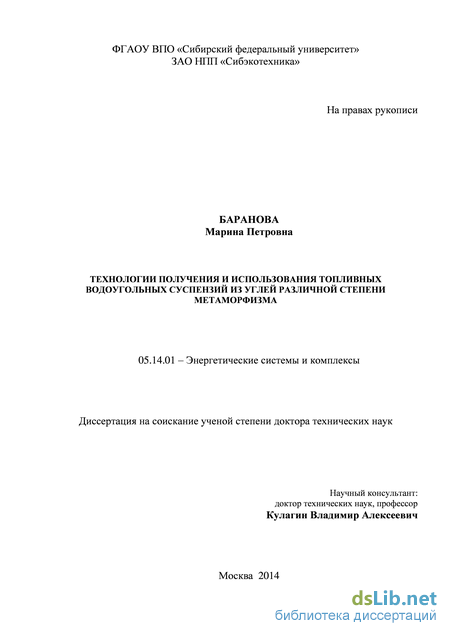 ФГАОУ ВПО «Сибирский федеральный университет»
ЗАО НПП «Сибэкотехника»

На правах рукописи

БАРАНОВА
Марина Петровна

ТЕХНОЛОГИИ ПОЛУЧЕНИЯ И ИСПОЛЬЗОВАНИЯ ТОПЛИВНЫХ ВОДОУГОЛЬНЫХ СУСПЕНЗИЙ ИЗ УГЛЕЙ РАЗЛИЧНОЙ СТЕПЕНИ МЕТАМОРФИЗМА

05.14.01 – Энергетические системы и комплексы

Диссертация на соискание ученой степени доктора технических наук

Научный консультант:
доктор технических наук, профессор
Кулагин Владимир Алексеевич

Москва 2014

dsLib.net
библиотека диссертаций